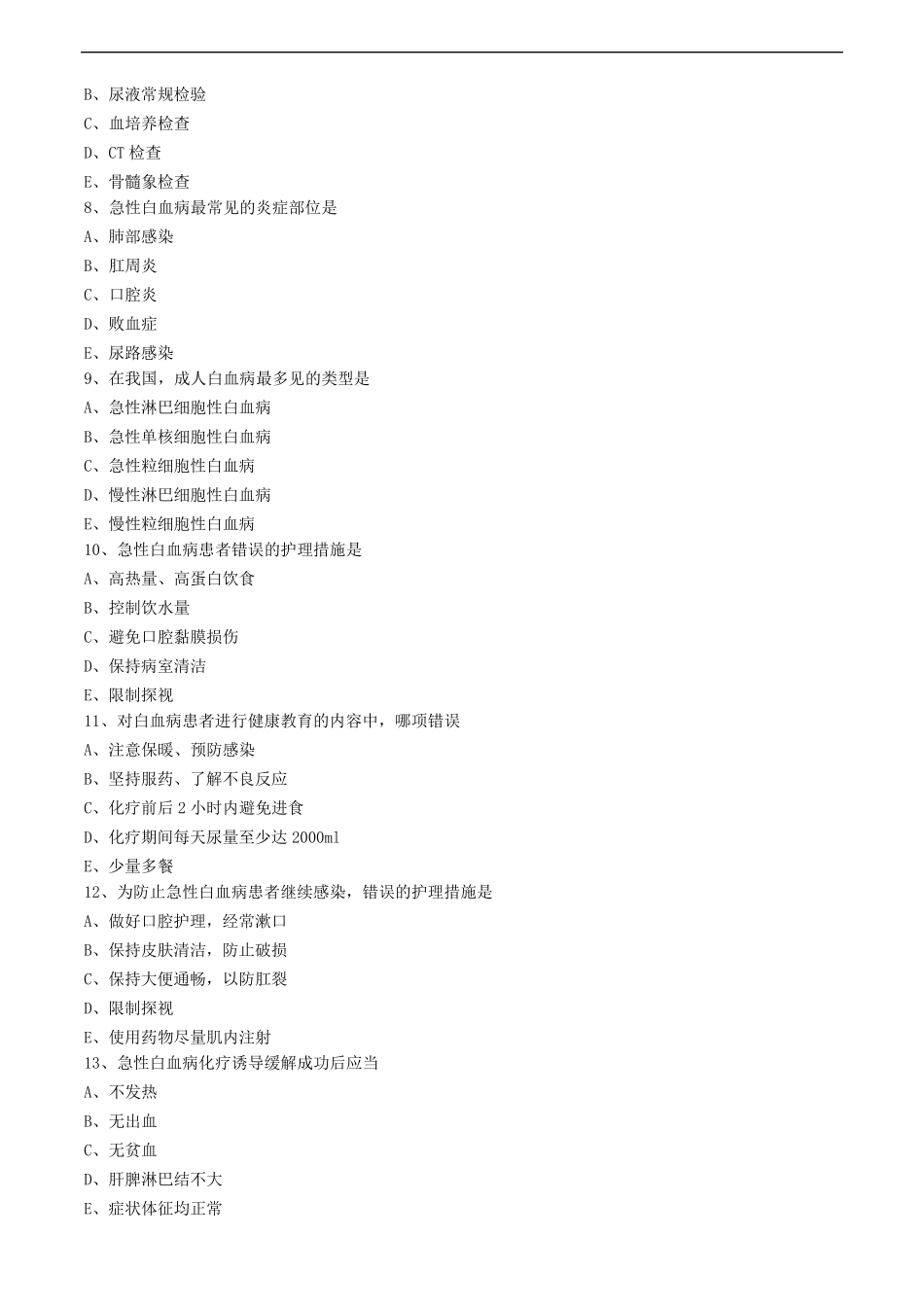 B、尿液常规检验
C、血培养检查
D、CT 检查
E、骨髓象检查
8、急性白血病最常见的炎症部位是
A、肺部感染
B、肛周炎
C、口腔炎
D、败血症
E、尿路感染
9、在我国，成人白血病最多见的类型是
A、急性淋巴细胞性白血病
B、急性单核细胞性白血病
C、急性粒细胞性白血病
D、慢性淋巴细胞性白血病
E、慢性粒细胞性白血病
10、急性白血病患者错误的护理措施是
A、高热量、高蛋白饮食
B、控制饮水量
C、避免口腔黏膜损伤
D、保持病室清洁
E、限制探视
11、对白血病患者进行健康教育的内容中，哪项错误
A、注意保暖、预防感染
B、坚持服药、了解不良反应
C、化疗前后 2 小时内避免进食
D、化疗期间每天尿量至少达 2000ml
E、少量多餐
12、为防止急性白血病患者继续感染，错误的护理措施是
A、做好口腔护理，经常漱口
B、保持皮肤清洁，防止破损
C、保持大便通畅，以防肛裂
D、限制探视
E、使用药物尽量肌内注射
13、急性白血病化疗诱导缓解成功后应当
A、不发热
B、无出血
C、无贫血
D、肝脾淋巴结不大
E、症状体征均正常